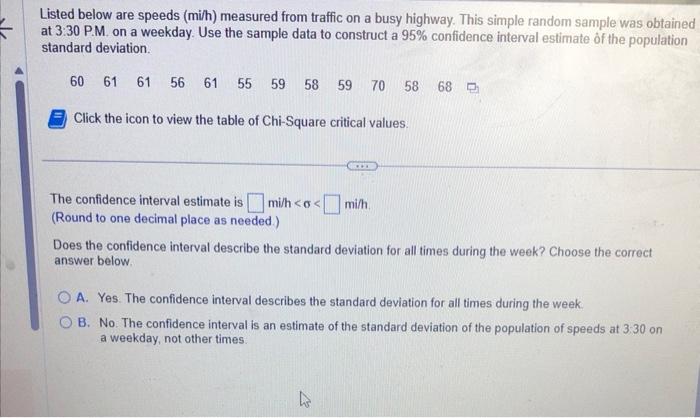 Listed below are speeds (mi/h) measured from traffic on a busy highway. This simple random sample was obtained at 3:30 P.M. on a weekday. Use the sample data to construct a 95% confidence interval estimate of the population standard deviation.

60 61 61 56 61 55 59 58 59 70 58 68

Click the icon to view the table of Chi-Square critical values.

The confidence interval estimate is ☐ mi/h < σ < ☐ mi/h.
(Round to one decimal place as needed.)

Does the confidence interval describe the standard deviation for all times during the week? Choose the correct answer below.

A. Yes. The confidence interval describes the standard deviation for all times during the week.

B. No. The confidence interval is an estimate of the standard deviation of the population of speeds at 3:30 on a weekday, not other times.